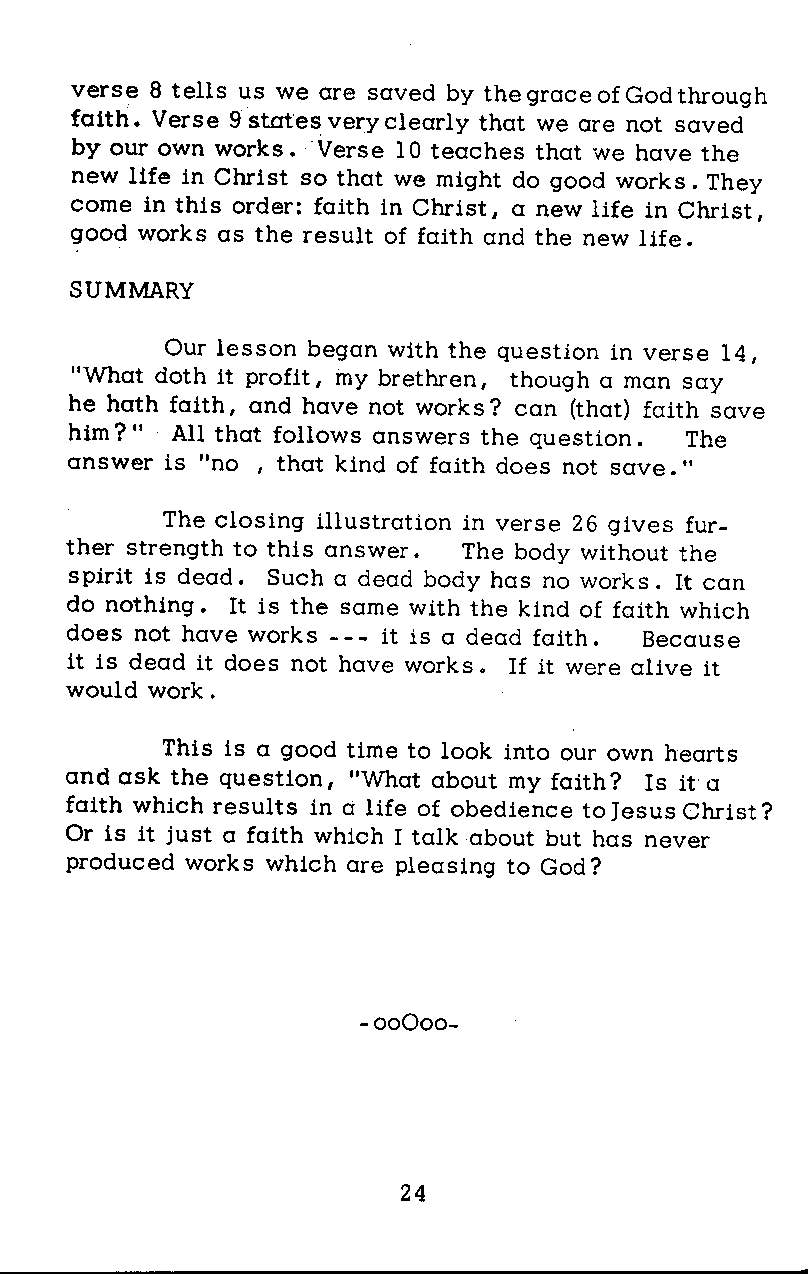 verse 8 tells us we are saved by the grace of God through faith. Verse 9 states very clearly that we are not saved by our own works. Verse 10 teaches that we have the new life in Christ so that we might do good works. They come in this order: faith in Christ, a new life in Christ, good works as the result of faith and the new life.

SUMMARY

Our lesson began with the question in verse 14, "What doth it profit, my brethren, though a man say he hath faith, and have not works? can (that) faith save him?" All that follows answers the question. The answer is "no , that kind of faith does not save."

The closing illustration in verse 26 gives further strength to this answer. The body without the spirit is dead. Such a dead body has no works. It can do nothing. It is the same with the kind of faith which does not have works --- it is a dead faith. Because it is dead it does not have works. If it were alive it would work.

This is a good time to look into our own hearts and ask the question, "What about my faith? Is it a faith which results in a life of obedience to Jesus Christ? Or is it just a faith which I talk about but has never produced works which are pleasing to God?

-ooOoo-

24